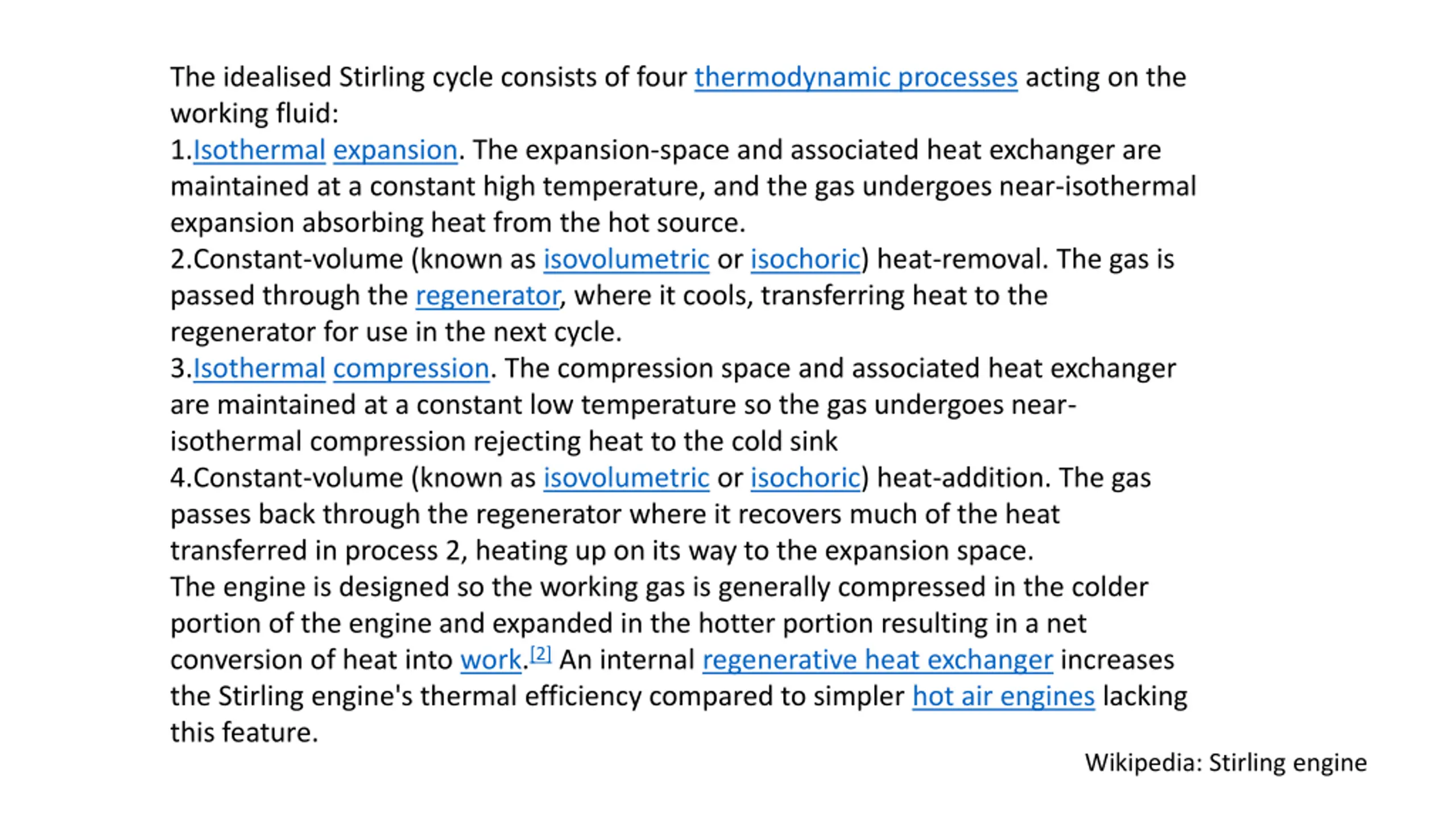 The idealised Stirling cycle consists of four thermodynamic processes acting on the working fluid:
1.Isothermal expansion. The expansion-space and associated heat exchanger are maintained at a constant high temperature, and the gas undergoes near-isothermal expansion absorbing heat from the hot source.
2.Constant-volume (known as isovolumetric or isochoric) heat-removal. The gas is passed through the regenerator, where it cools, transferring heat to the regenerator for use in the next cycle.
3.Isothermal compression. The compression space and associated heat exchanger are maintained at a constant low temperature so the gas undergoes near-isothermal compression rejecting heat to the cold sink
4.Constant-volume (known as isovolumetric or isochoric) heat-addition. The gas passes back through the regenerator where it recovers much of the heat transferred in process 2, heating up on its way to the expansion space.
The engine is designed so the working gas is generally compressed in the colder portion of the engine and expanded in the hotter portion resulting in a net conversion of heat into work.[2] An internal regenerative heat exchanger increases the Stirling engine's thermal efficiency compared to simpler hot air engines lacking this feature.

Wikipedia: Stirling engine